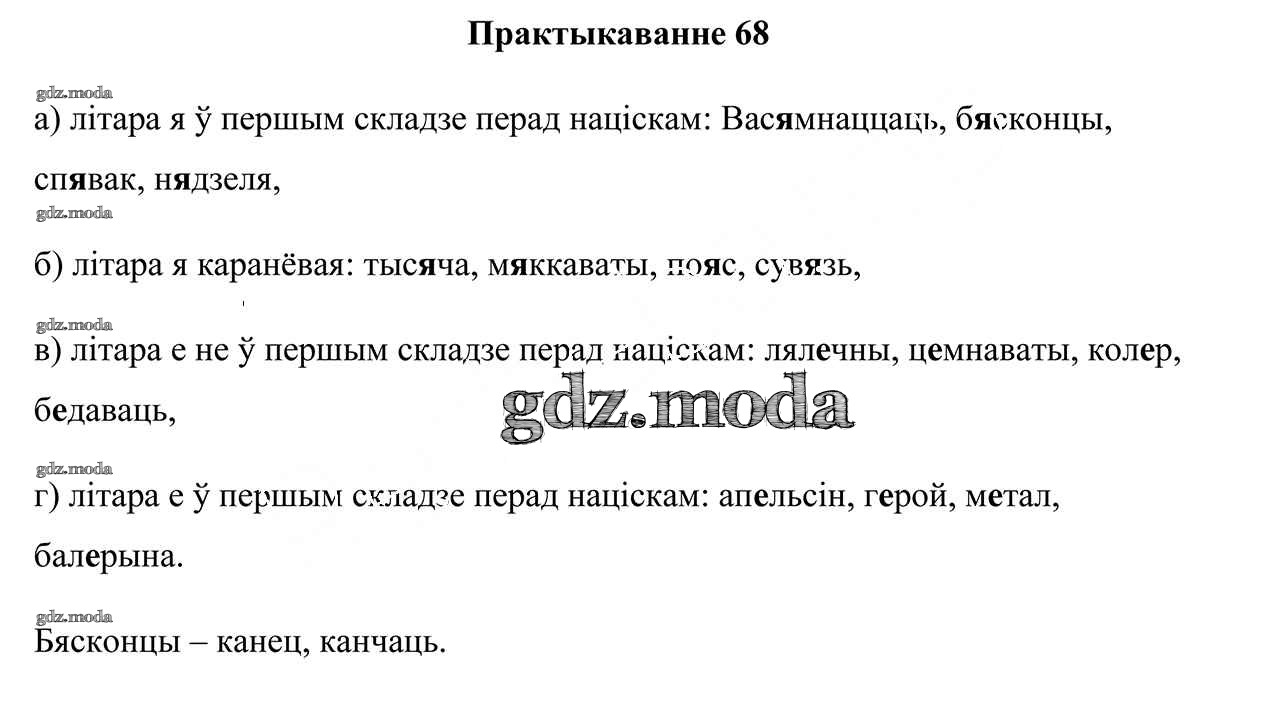 Практыкаванне 68

gdz.moda
а) літара я ў першым складзе перад націскам: Васямнаццаць, бясконцы, спявак, нядзеля,

gdz.moda
б) літара я каранёвая: тысяча, мяккаваты, пояс, сувязь,

gdz.moda
в) літара е не ў першым складзе перад націскам: лялечны, цемнаваты, колер, бедаваць,

gdz.moda

gdz.moda
г) літара е ў першым складзе перад націскам: апельсін, герой, метал, балерына.

gdz.moda
Бясконцы – канец, канчаць.